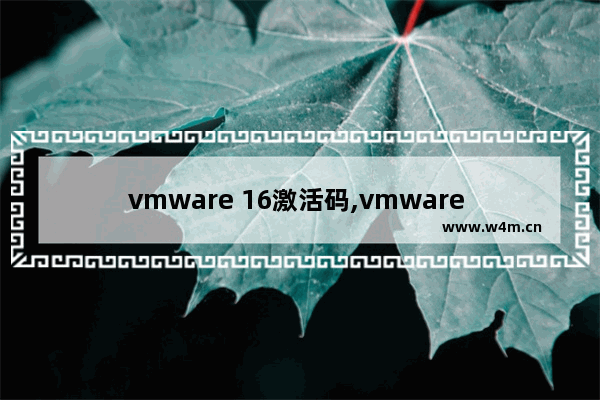 vmware 16激活码,vmware

www.w4m.cn